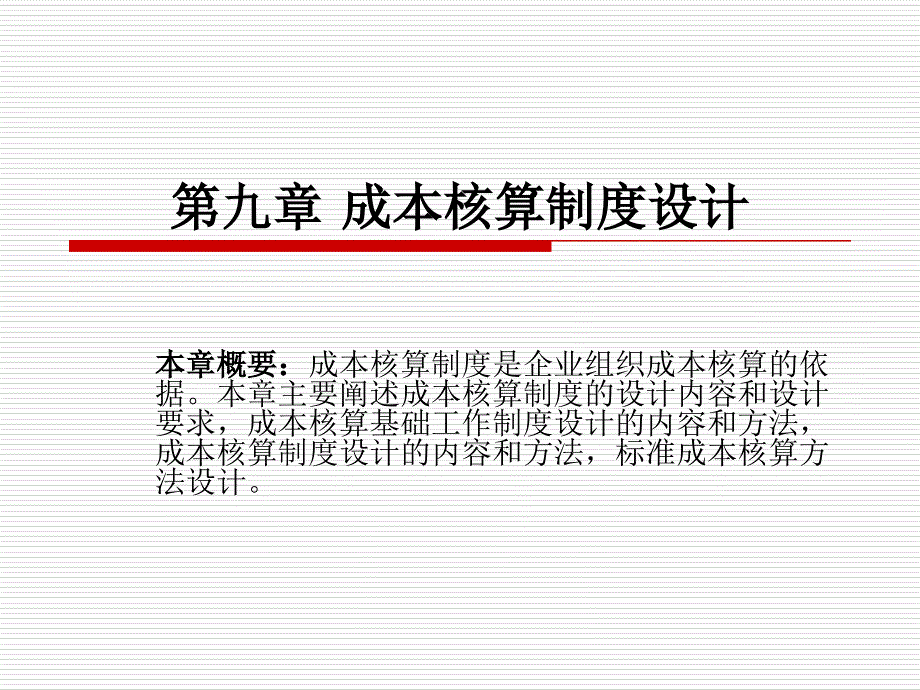 第九章 成本核算制度设计

本章概要：成本核算制度是企业组织成本核算的依据。本章主要阐述成本核算制度的设计内容和设计要求，成本核算基础工作制度设计的内容和方法，成本核算制度设计的内容和方法，标准成本核算方法设计。